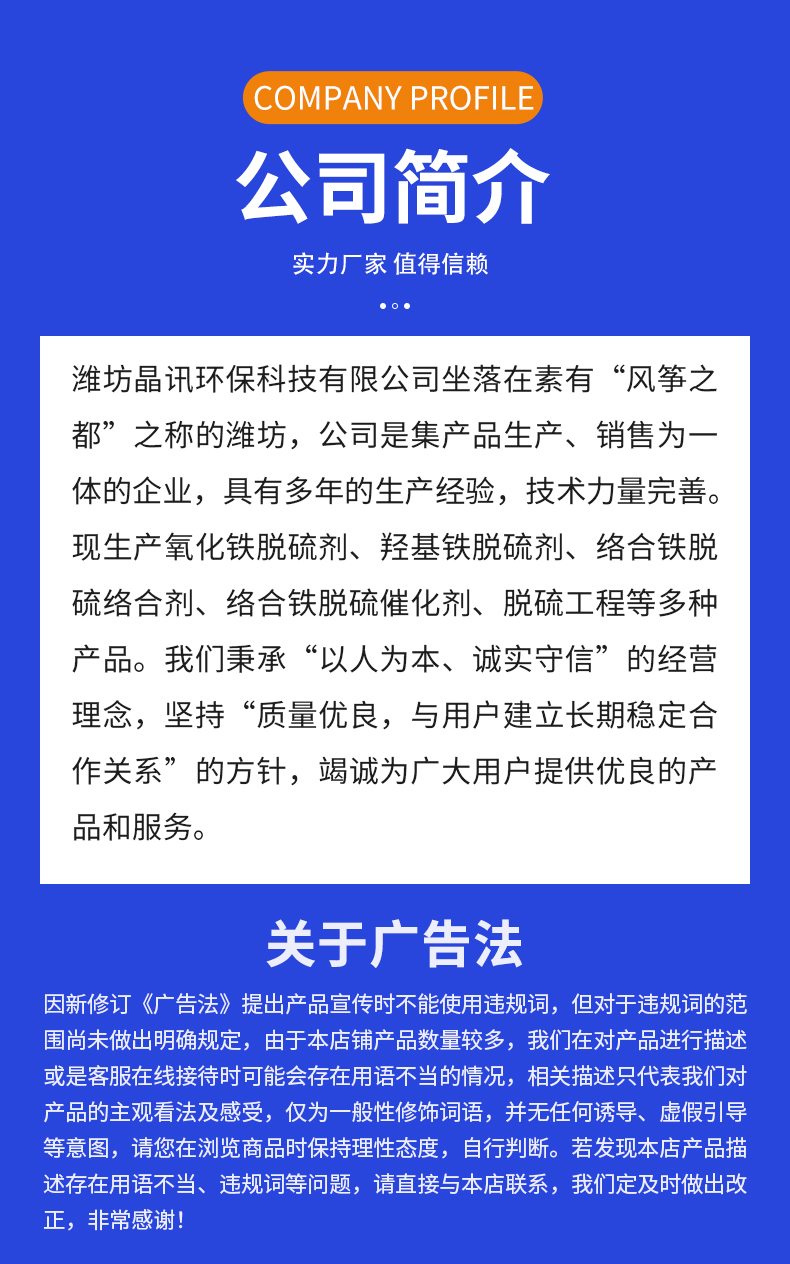 COMPANY PROFILE

公司简介

实力厂家 值得信赖

潍坊晶讯环保科技有限公司坐落在素有“风筝之都”之称的潍坊，公司是集产品生产、销售为一体的企业，具有多年的生产经验，技术力量完善。现生产氧化铁脱硫剂、羟基铁脱硫剂、络合铁脱硫络合剂、络合铁脱硫催化剂、脱硫工程等多种产品。我们秉承“以人为本、诚实守信”的经营理念，坚持“质量优良，与用户建立长期稳定合作关系”的方针，竭诚为广大用户提供优良的产品和服务。

关于广告法

因新修订《广告法》提出产品宣传时不能使用违规词，但对于违规词的范围尚未做出明确规定，由于本店铺产品数量较多，我们在对产品进行描述或是客服在线接待时可能会存在用语不当的情况，相关描述只代表我们对产品的主观看法及感受，仅为一般性修饰词语，并无任何诱导、虚假引导等意图，请您在浏览商品时保持理性态度，自行判断。若发现本店产品描述存在用语不当、违规词等问题，请直接与本店联系，我们定及时做出改正，非常感谢！